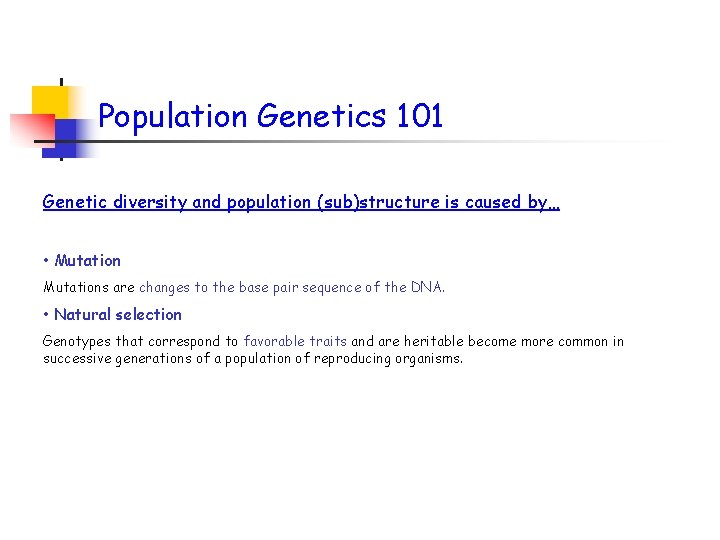 Population Genetics 101

Genetic diversity and population (sub)structure is caused by…

• Mutation

Mutations are changes to the base pair sequence of the DNA.

• Natural selection

Genotypes that correspond to favorable traits and are heritable become more common in successive generations of a population of reproducing organisms.